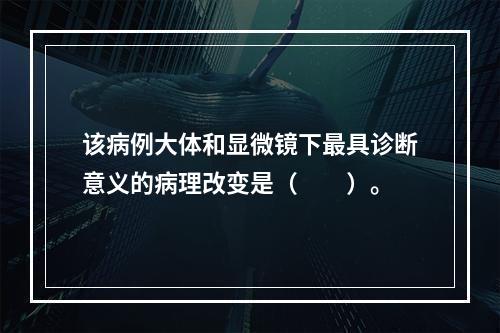 该病例大体和显微镜下最具诊断意义的病理改变是（　　）。